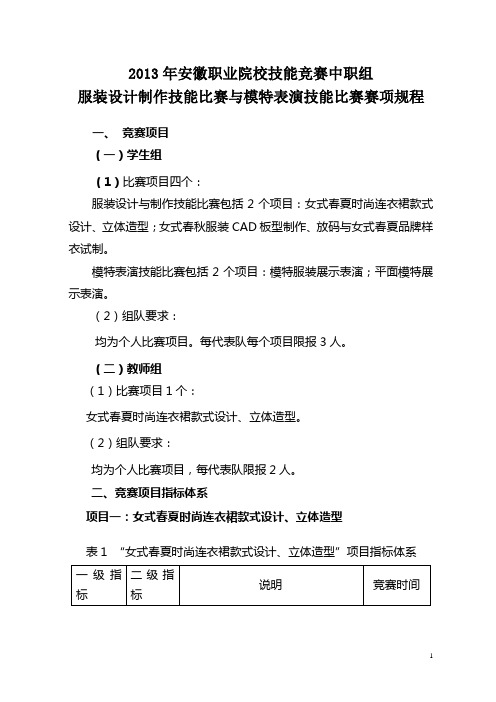 2013 年安徽职业院校技能竞赛中职组
服装设计制作技能比赛与模特表演技能比赛赛项规程

一、 竞赛项目

（一）学生组

（1）比赛项目四个：

服装设计与制作技能比赛包括 2 个项目：女式春夏时尚连衣裙款式设计、立体造型；女式春秋服装 CAD 板型制作、放码与女式春夏品牌样衣试制。

模特表演技能比赛包括 2 个项目：模特服装展示表演；平面模特展示表演。

（2）组队要求：

均为个人比赛项目。每代表队每个项目限报 3 人。

（二）教师组

（1）比赛项目 1 个：

女式春夏时尚连衣裙款式设计、立体造型。

（2）组队要求：

均为个人比赛项目，每代表队限报 2 人。

二、竞赛项目指标体系

项目一：女式春夏时尚连衣裙款式设计、立体造型

表 1 “女式春夏时尚连衣裙款式设计、立体造型”项目指标体系

| 一级指标 | 二级指标 | 说明 | 竞赛时间 |
|---|---|---|---|

1